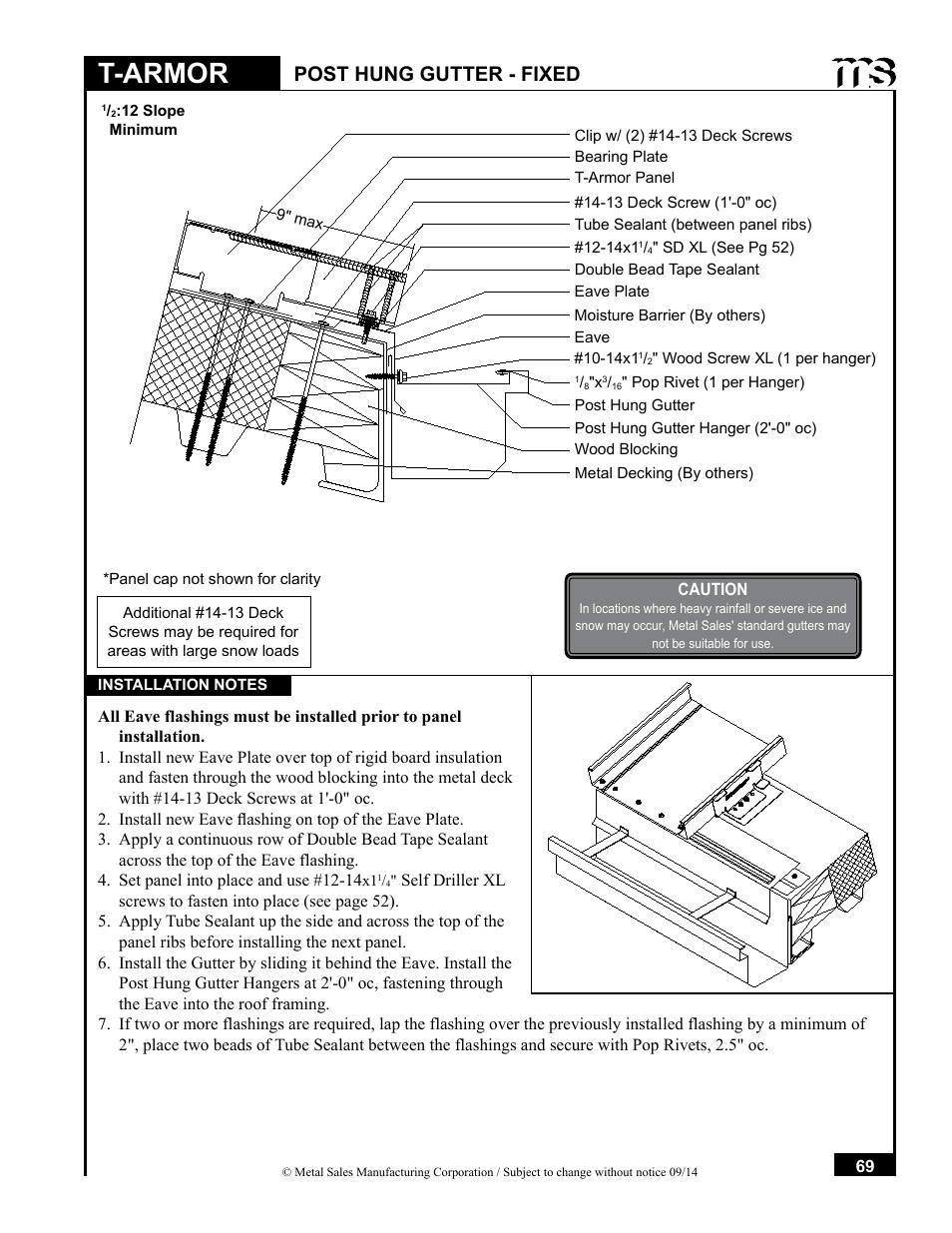 T-ARMOR

POST HUNG GUTTER - FIXED

ms

$^1/_2$:12 Slope Minimum

9" max

Clip w/ (2) #14-13 Deck Screws
Bearing Plate
T-Armor Panel
#14-13 Deck Screw (1'-0" oc)
Tube Sealant (between panel ribs)
#12-14x1$^1/_4$" SD XL (See Pg 52)
Double Bead Tape Sealant
Eave Plate
Moisture Barrier (By others)
Eave
#10-14x1$^1/_2$" Wood Screw XL (1 per hanger)
$^1/_8$"x$^3/_{16}$" Pop Rivet (1 per Hanger)
Post Hung Gutter
Post Hung Gutter Hanger (2'-0" oc)
Wood Blocking
Metal Decking (By others)

*Panel cap not shown for clarity

Additional #14-13 Deck Screws may be required for areas with large snow loads

CAUTION
In locations where heavy rainfall or severe ice and snow may occur, Metal Sales' standard gutters may not be suitable for use.

INSTALLATION NOTES

All Eave flashings must be installed prior to panel installation.
1. Install new Eave Plate over top of rigid board insulation and fasten through the wood blocking into the metal deck with #14-13 Deck Screws at 1'-0" oc.
2. Install new Eave flashing on top of the Eave Plate.
3. Apply a continuous row of Double Bead Tape Sealant across the top of the Eave flashing.
4. Set panel into place and use #12-14x1$^1/_4$" Self Driller XL screws to fasten into place (see page 52).
5. Apply Tube Sealant up the side and across the top of the panel ribs before installing the next panel.
6. Install the Gutter by sliding it behind the Eave. Install the Post Hung Gutter Hangers at 2'-0" oc, fastening through the Eave into the roof framing.
7. If two or more flashings are required, lap the flashing over the previously installed flashing by a minimum of 2", place two beads of Tube Sealant between the flashings and secure with Pop Rivets, 2.5" oc.

© Metal Sales Manufacturing Corporation / Subject to change without notice 09/14

69